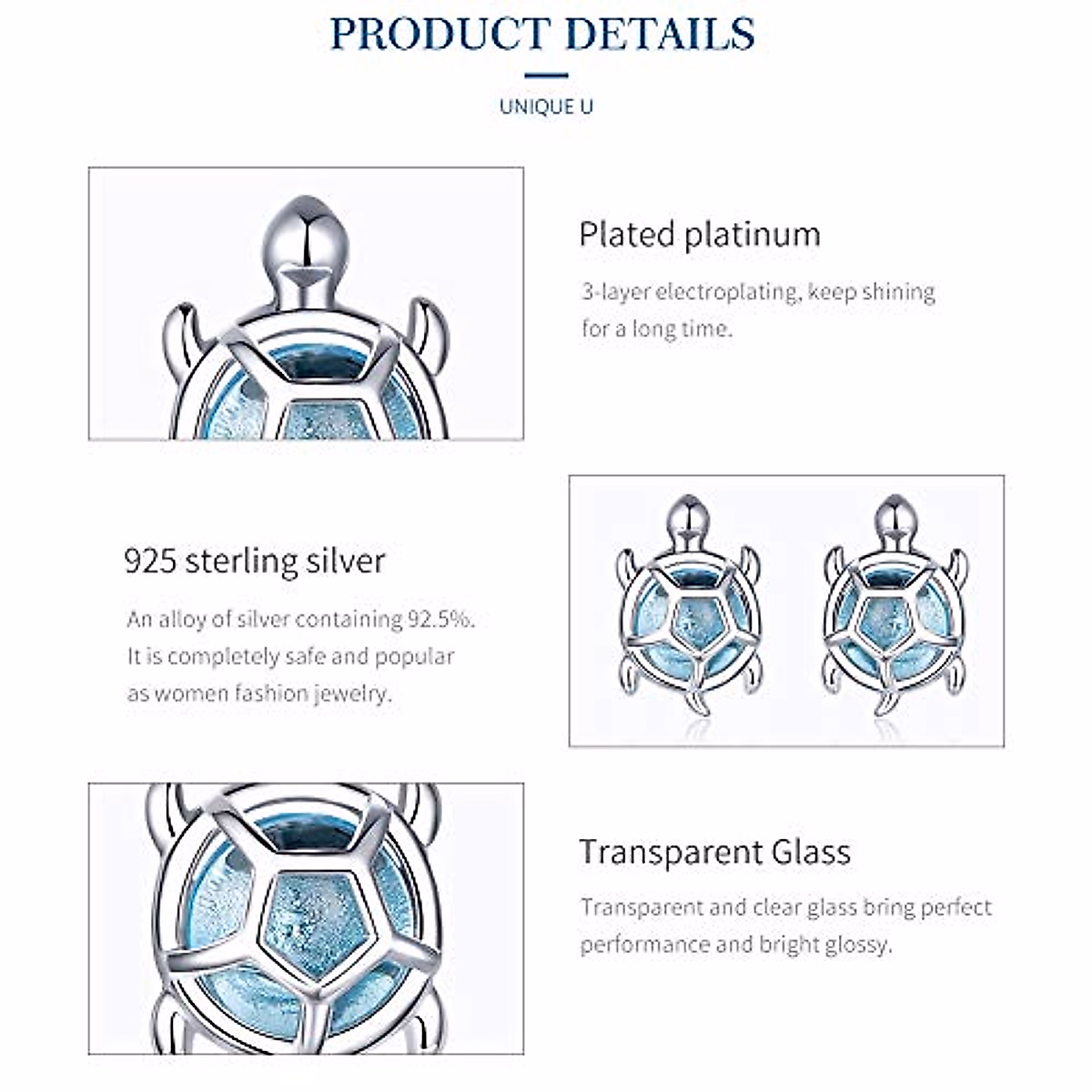 PRODUCT DETAILS

UNIQUE U

Plated platinum

3-layer electroplating, keep shining for a long time.

925 sterling silver

An alloy of silver containing 92.5%. It is completely safe and popular as women fashion jewelry.

Transparent Glass

Transparent and clear glass bring perfect performance and bright glossy.